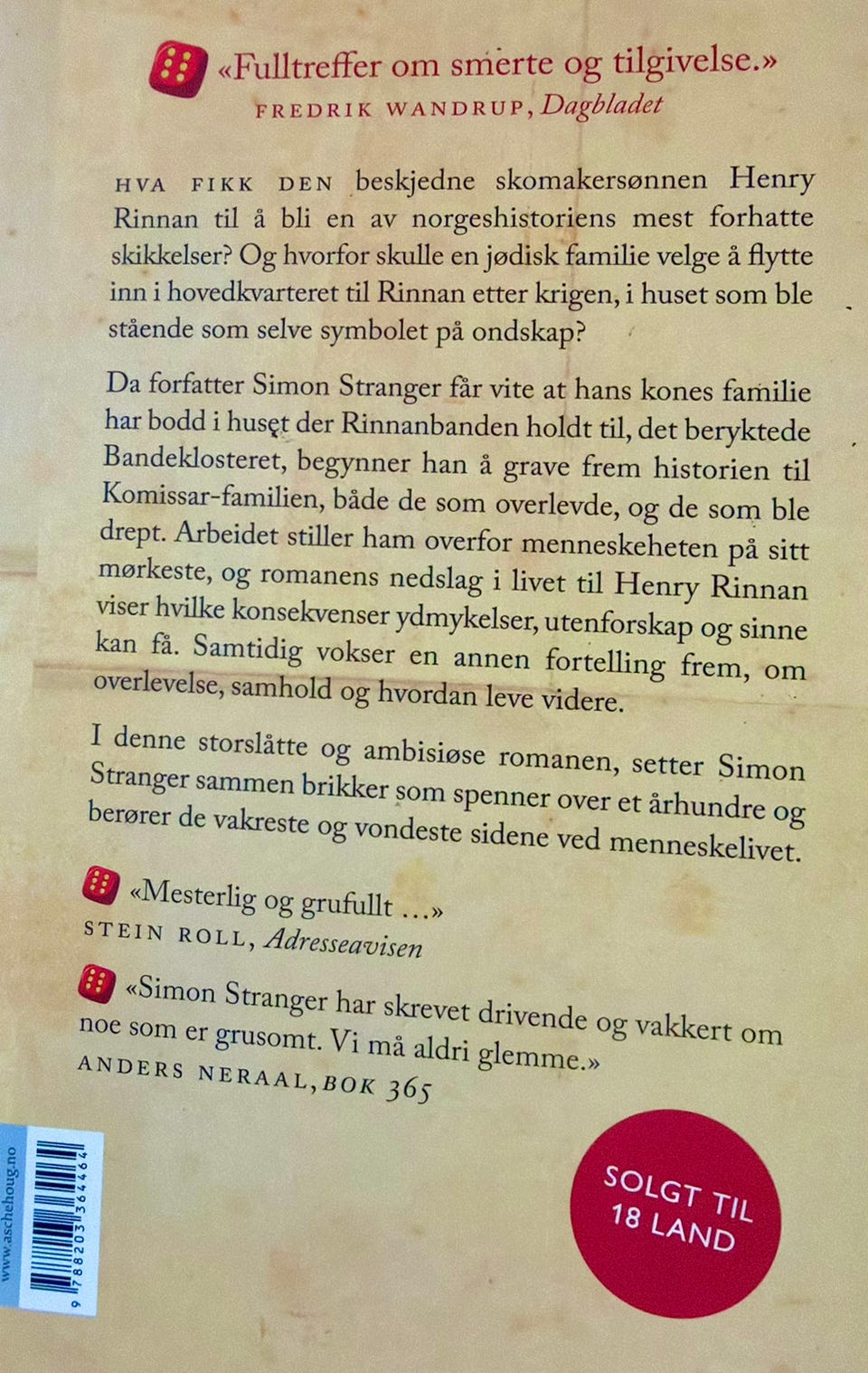 «Fulltreffer om smerte og tilgivelse.»
FREDRIK WANDRUP, Dagbladet

HVA FIKK DEN beskjedne skomakersønnen Henry Rinnan til å bli en av norgeshistoriens mest forhatte skikkelser? Og hvorfor skulle en jødisk familie velge å flytte inn i hovedkvarteret til Rinnan etter krigen, i huset som ble stående som selve symbolet på ondskap?

Da forfatter Simon Stranger får vite at hans kones familie har bodd i huset der Rinnanbanden holdt til, det beryktede Bandeklosteret, begynner han å grave frem historien til Komissar-familien, både de som overlevde, og de som ble drept. Arbeidet stiller ham overfor menneskeheten på sitt mørkeste, og romanens nedslag i livet til Henry Rinnan viser hvilke konsekvenser ydmykelser, utenforskap og sinne kan få. Samtidig vokser en annen fortelling frem, om overlevelse, samhold og hvordan leve videre.

I denne storslåtte og ambisiøse romanen, setter Simon Stranger sammen brikker som spenner over et århundre og berører de vakreste og vondeste sidene ved menneskelivet.

«Mesterlig og grufullt ...»
STEIN ROLL, Adresseavisen

«Simon Stranger har skrevet drivende og vakkert om noe som er grusomt. Vi må aldri glemme.»
ANDERS NERAAL, BOK 365

www.aschehoug.no

9 788203 364464

SOLGT TIL 18 LAND